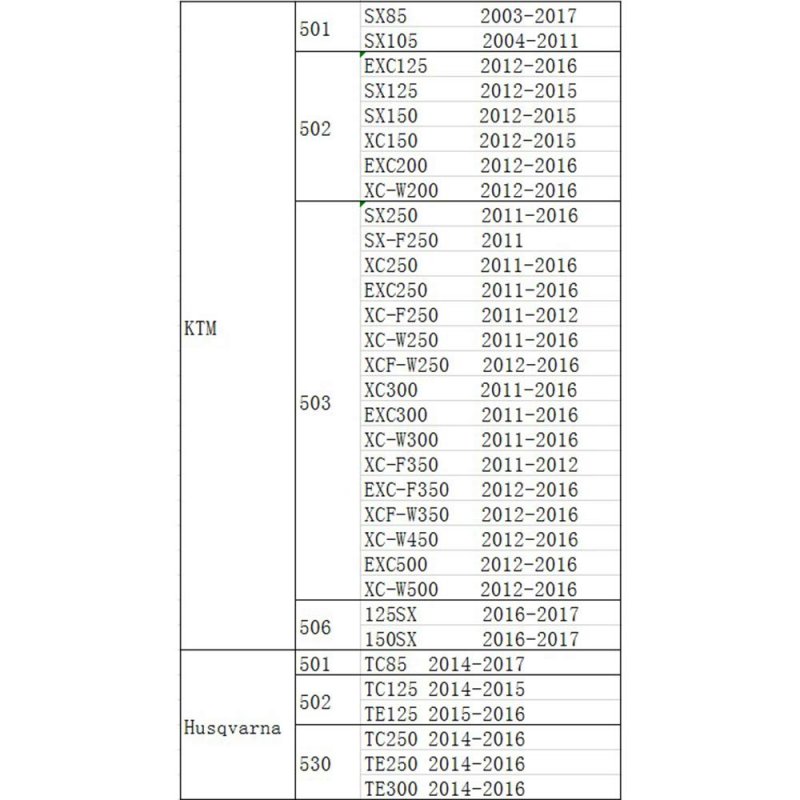 | | | |
|---|---|---|
| KTM | 501 | SX85 2003-2017 |
| | | SX105 2004-2011 |
| | 502 | EXC125 2012-2016 |
| | | SX125 2012-2015 |
| | | SX150 2012-2015 |
| | | XC150 2012-2015 |
| | | EXC200 2012-2016 |
| | | XC-W200 2012-2016 |
| | 503 | SX250 2011-2016 |
| | | SX-F250 2011 |
| | | XC250 2011-2016 |
| | | EXC250 2011-2016 |
| | | XC-F250 2011-2012 |
| | | XC-W250 2011-2016 |
| | | XCF-W250 2012-2016 |
| | | XC300 2011-2016 |
| | | EXC300 2011-2016 |
| | | XC-W300 2011-2016 |
| | | XC-F350 2011-2012 |
| | | EXC-F350 2012-2016 |
| | | XCF-W350 2012-2016 |
| | | XC-W450 2012-2016 |
| | | EXC500 2012-2016 |
| | | XC-W500 2012-2016 |
| | 506 | 125SX 2016-2017 |
| | | 150SX 2016-2017 |
| Husqvarna | 501 | TC85 2014-2017 |
| | 502 | TC125 2014-2015 |
| | | TE125 2015-2016 |
| | 530 | TC250 2014-2016 |
| | | TE250 2014-2016 |
| | | TE300 2014-2016 |